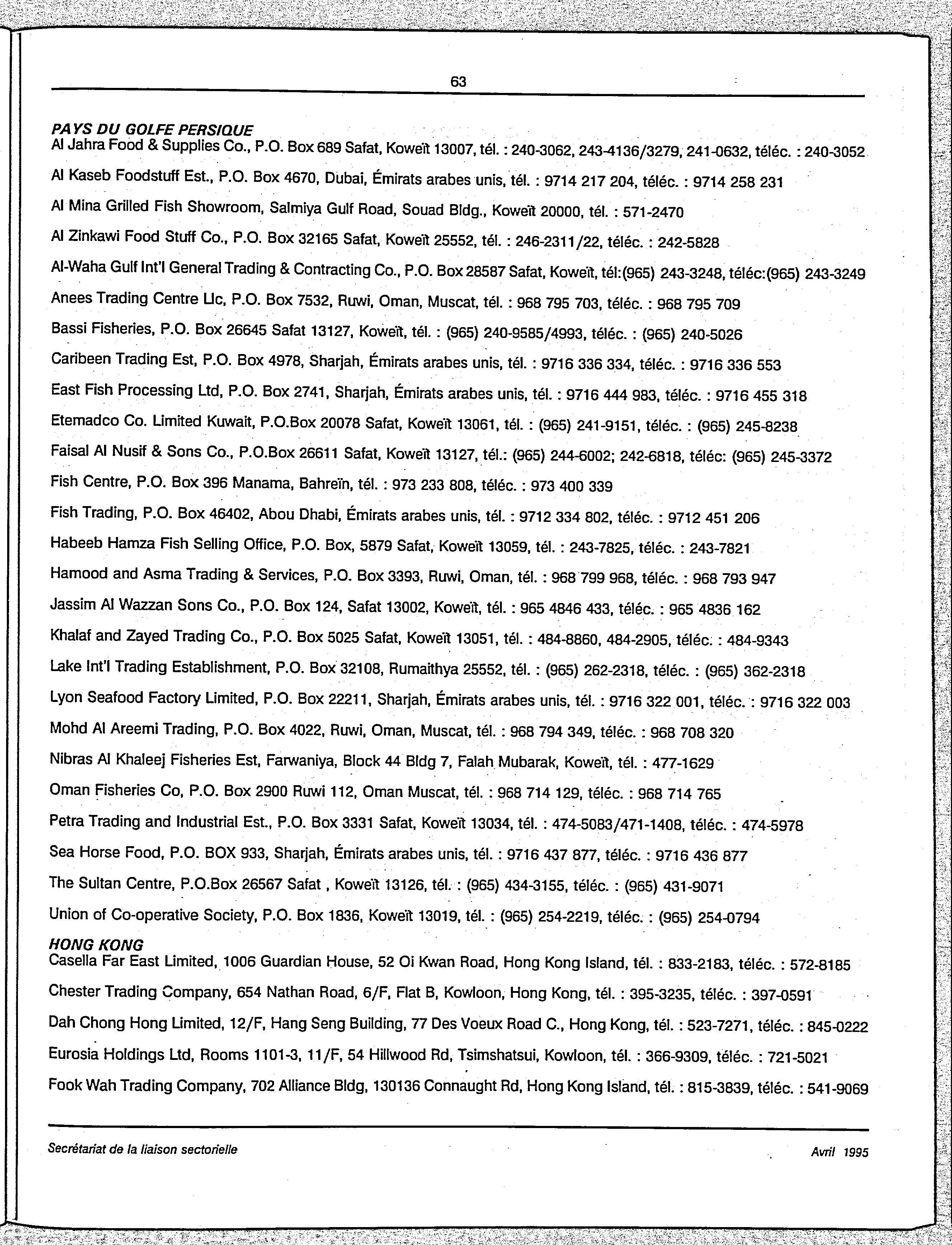 63

PAYS DU GOLFE PERSIQUE
Al Jahra Food & Supplies Co., P.O. Box 689 Safat, Koweït 13007, tél. : 240-3062, 243-4136/3279, 241-0632, téléc. : 240-3052

Al Kaseb Foodstuff Est., P.O. Box 4670, Dubai, Émirats arabes unis, tél. : 9714 217 204, téléc. : 9714 258 231

Al Mina Grilled Fish Showroom, Salmiya Gulf Road, Souad Bldg., Koweït 20000, tél. : 571-2470

Al Zinkawi Food Stuff Co., P.O. Box 32165 Safat, Koweït 25552, tél. : 246-2311/22, téléc. : 242-5828

Al-Waha Gulf Int'l General Trading & Contracting Co., P.O. Box 28587 Safat, Koweït, tél:(965) 243-3248, téléc:(965) 243-3249

Anees Trading Centre Llc, P.O. Box 7532, Ruwi, Oman, Muscat, tél. : 968 795 703, téléc. : 968 795 709

Bassi Fisheries, P.O. Box 26645 Safat 13127, Koweït, tél. : (965) 240-9585/4993, téléc. : (965) 240-5026

Caribeen Trading Est, P.O. Box 4978, Sharjah, Émirats arabes unis, tél. : 9716 336 334, téléc. : 9716 336 553

East Fish Processing Ltd, P.O. Box 2741, Sharjah, Émirats arabes unis, tél. : 9716 444 983, téléc. : 9716 455 318

Etemadco Co. Limited Kuwait, P.O.Box 20078 Safat, Koweït 13061, tél. : (965) 241-9151, téléc. : (965) 245-8238

Faisal Al Nusif & Sons Co., P.O.Box 26611 Safat, Koweït 13127, tél.: (965) 244-6002; 242-6818, téléc: (965) 245-3372

Fish Centre, P.O. Box 396 Manama, Bahreïn, tél. : 973 233 808, téléc. : 973 400 339

Fish Trading, P.O. Box 46402, Abou Dhabi, Émirats arabes unis, tél. : 9712 334 802, téléc. : 9712 451 206

Habeeb Hamza Fish Selling Office, P.O. Box, 5879 Safat, Koweït 13059, tél. : 243-7825, téléc. : 243-7821

Hamood and Asma Trading & Services, P.O. Box 3393, Ruwi, Oman, tél. : 968 799 968, téléc. : 968 793 947

Jassim Al Wazzan Sons Co., P.O. Box 124, Safat 13002, Koweït, tél. : 965 4846 433, téléc. : 965 4836 162

Khalaf and Zayed Trading Co., P.O. Box 5025 Safat, Koweït 13051, tél. : 484-8860, 484-2905, téléc. : 484-9343

Lake Int'l Trading Establishment, P.O. Box 32108, Rumaithya 25552, tél. : (965) 262-2318, téléc. : (965) 362-2318

Lyon Seafood Factory Limited, P.O. Box 22211, Sharjah, Émirats arabes unis, tél. : 9716 322 001, téléc. : 9716 322 003

Mohd Al Areemi Trading, P.O. Box 4022, Ruwi, Oman, Muscat, tél. : 968 794 349, téléc. : 968 708 320

Nibras Al Khaleej Fisheries Est, Farwaniya, Block 44 Bldg 7, Falah Mubarak, Koweït, tél. : 477-1629

Oman Fisheries Co, P.O. Box 2900 Ruwi 112, Oman Muscat, tél. : 968 714 129, téléc. : 968 714 765

Petra Trading and Industrial Est., P.O. Box 3331 Safat, Koweït 13034, tél. : 474-5083/471-1408, téléc. : 474-5978

Sea Horse Food, P.O. BOX 933, Sharjah, Émirats arabes unis, tél. : 9716 437 877, téléc. : 9716 436 877

The Sultan Centre, P.O.Box 26567 Safat , Koweït 13126, tél. : (965) 434-3155, téléc. : (965) 431-9071

Union of Co-operative Society, P.O. Box 1836, Koweït 13019, tél. : (965) 254-2219, téléc. : (965) 254-0794

HONG KONG
Casella Far East Limited, 1006 Guardian House, 52 Oi Kwan Road, Hong Kong Island, tél. : 833-2183, téléc. : 572-8185

Chester Trading Company, 654 Nathan Road, 6/F, Flat B, Kowloon, Hong Kong, tél. : 395-3235, téléc. : 397-0591

Dah Chong Hong Limited, 12/F, Hang Seng Building, 77 Des Voeux Road C., Hong Kong, tél. : 523-7271, téléc. : 845-0222

Eurosia Holdings Ltd, Rooms 1101-3, 11/F, 54 Hillwood Rd, Tsimshatsui, Kowloon, tél. : 366-9309, téléc. : 721-5021

Fook Wah Trading Company, 702 Alliance Bldg, 130136 Connaught Rd, Hong Kong Island, tél. : 815-3839, téléc. : 541-9069

Secrétariat de la liaison sectorielle

Avril 1995